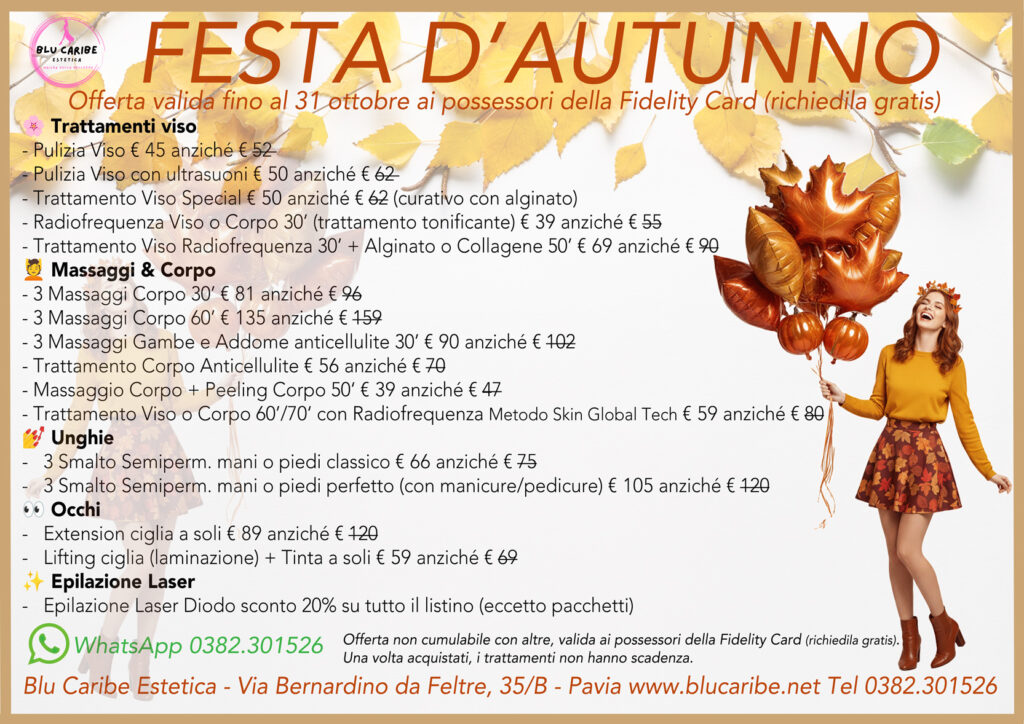 BLU CARIBE ESTETICA

FESTA D'AUTUNNO

Offerta valida fino al 31 ottobre ai possessori della Fidelity Card (richiedila gratis)

Trattamenti viso
- Pulizia Viso € 45 anziché € 52
- Pulizia Viso con ultrasuoni € 50 anziché € 62
- Trattamento Viso Special € 50 anziché € 62 (curativo con alginato)
- Radiofrequenza Viso o Corpo 30' (trattamento tonificante) € 39 anziché € 55
- Trattamento Viso Radiofrequenza 30' + Alginato o Collagene 50' € 69 anziché € 90

Massaggi & Corpo
- 3 Massaggi Corpo 30' € 81 anziché € 96
- 3 Massaggi Corpo 60' € 135 anziché € 159
- 3 Massaggi Gambe e Addome anticellulite 30' € 90 anziché € 102
- Trattamento Corpo Anticellulite € 56 anziché € 70
- Massaggio Corpo + Peeling Corpo 50' € 39 anziché € 47
- Trattamento Viso o Corpo 60'/70' con Radiofrequenza Metodo Skin Global Tech € 59 anziché € 80

Unghie
- 3 Smalto Semiperm. mani o piedi classico € 66 anziché € 75
- 3 Smalto Semiperm. mani o piedi perfetto (con manicure/pedicure) € 105 anziché € 120

Occhi
- Extension ciglia a soli € 89 anziché € 120
- Lifting ciglia (laminazione) + Tinta a soli € 59 anziché € 69

Epilazione Laser
- Epilazione Laser Diodo sconto 20% su tutto il listino (eccetto pacchetti)

WhatsApp 0382.301526

Offerta non cumulabile con altre, valida ai possessori della Fidelity Card (richiedila gratis). Una volta acquistati, i trattamenti non hanno scadenza.

Blu Caribe Estetica - Via Bernardino da Feltre, 35/B - Pavia www.blucaribe.net Tel 0382.301526